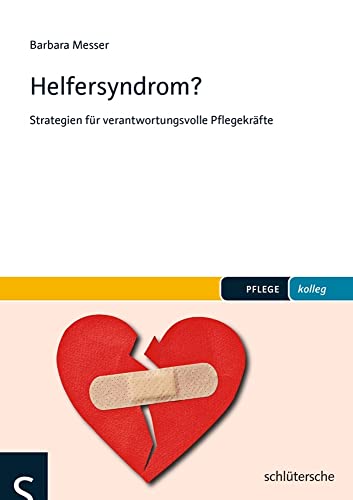 Barbara Messer

Helfersyndrom?

Strategien für verantwortungsvolle Pflegekräfte

PFLEGE kolleg

S

schlütersche